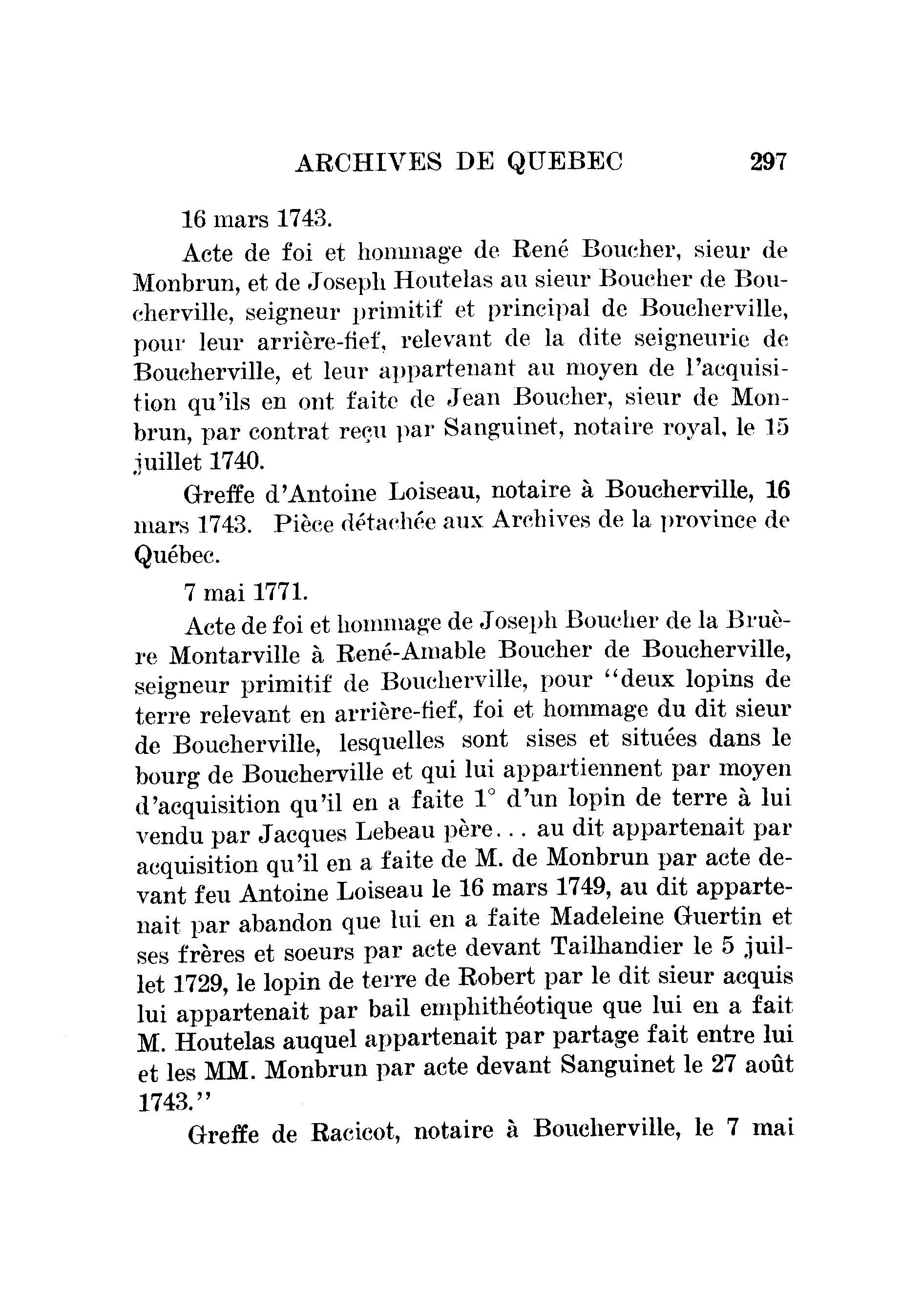 ARCHIVES DE QUEBEC 297

16 mars 1743.

Acte de foi et hommage de René Boucher, sieur de Monbrun, et de Joseph Houtelas au sieur Boucher de Boucherville, seigneur primitif et principal de Boucherville, pour leur arrière-fief, relevant de la dite seigneurie de Boucherville, et leur appartenant au moyen de l'acquisition qu'ils en ont faite de Jean Boucher, sieur de Monbrun, par contrat reçu par Sanguinet, notaire royal, le 15 juillet 1740.

Greffe d'Antoine Loiseau, notaire à Boucherville, 16 mars 1743. Pièce détachée aux Archives de la province de Québec.

7 mai 1771.

Acte de foi et hommage de Joseph Boucher de la Bruère Montarville à René-Amable Boucher de Boucherville, seigneur primitif de Boucherville, pour "deux lopins de terre relevant en arrière-fief, foi et hommage du dit sieur de Boucherville, lesquelles sont sises et situées dans le bourg de Boucherville et qui lui appartiennent par moyen d'acquisition qu'il en a faite 1° d'un lopin de terre à lui vendu par Jacques Lebeau père... au dit appartenait par acquisition qu'il en a faite de M. de Monbrun par acte devant feu Antoine Loiseau le 16 mars 1749, au dit appartenait par abandon que lui en a faite Madeleine Guertin et ses frères et soeurs par acte devant Tailhandier le 5 juillet 1729, le lopin de terre de Robert par le dit sieur acquis lui appartenait par bail emphithéotique que lui en a fait M. Houtelas auquel appartenait par partage fait entre lui et les MM. Monbrun par acte devant Sanguinet le 27 août 1743."

Greffe de Racicot, notaire à Boucherville, le 7 mai